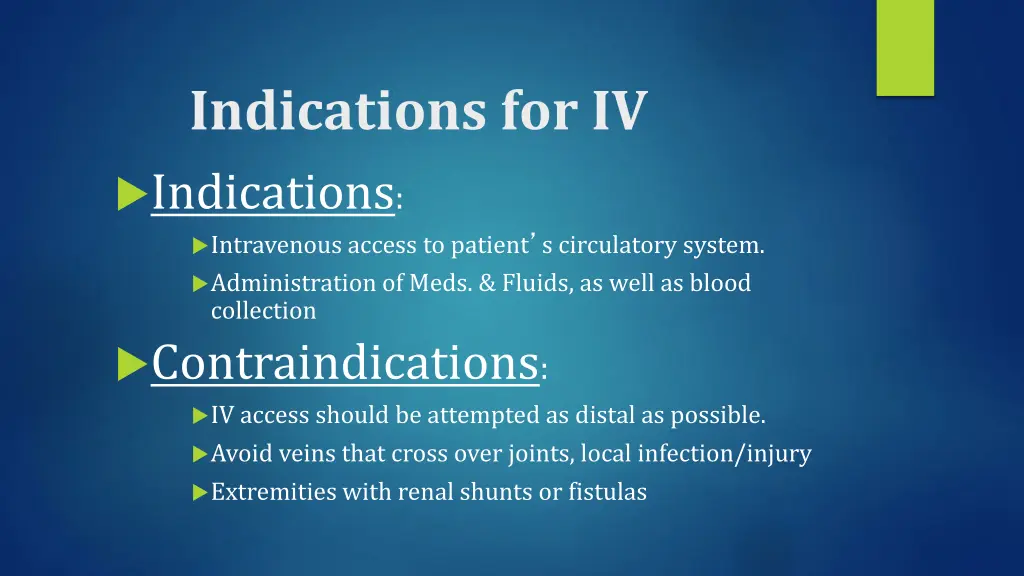 Indications for IV

Indications:

Intravenous access to patient’s circulatory system.

Administration of Meds. & Fluids, as well as blood collection

Contraindications:

IV access should be attempted as distal as possible.

Avoid veins that cross over joints, local infection/injury

Extremities with renal shunts or fistulas